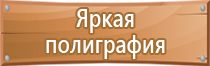 Яркая полиграфия